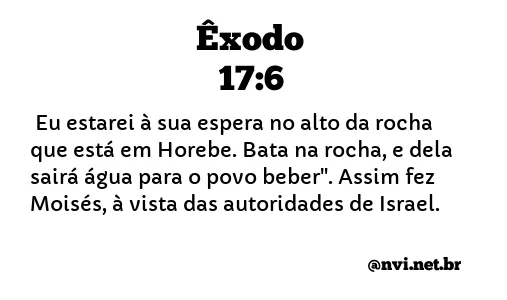 Êxodo
17:6

Eu estarei à sua espera no alto da rocha que está em Horebe. Bata na rocha, e dela sairá água para o povo beber". Assim fez Moisés, à vista das autoridades de Israel.

@nvi.net.br